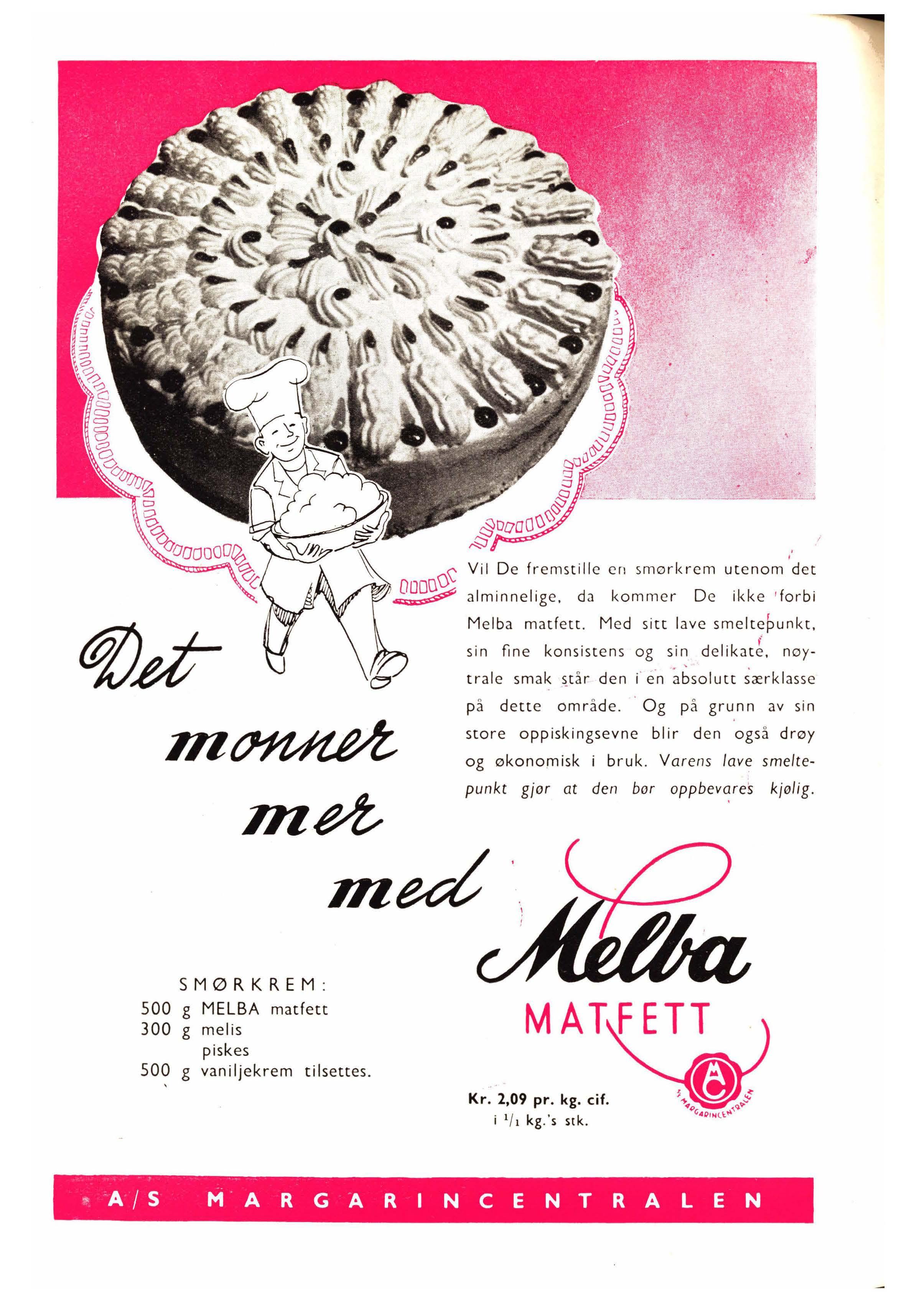 Vil De fremstille en smørkrem utenom det alminnelige, da kommer De ikke forbi Melba matfett. Med sitt lave smeltepunkt, sin fine konsistens og sin delikate, nøytrale smak står den i en absolutt særklasse på dette område. Og på grunn av sin store oppiskingsevne blir den også drøy og økonomisk i bruk. Varens lave smeltepunkt gjør at den bør oppbevares kjølig.

Det monner mer med

Melba
MATFETT

SMØRKREM:
500 g MELBA matfett
300 g melis
piskes
500 g vaniljekrem tilsettes.

Kr. 2,09 pr. kg. cif.
i $^{1}/_{1}$ kg.'s stk.

MC
A/S MARGARINCENTRALEN

A/S MARGARINCENTRALEN